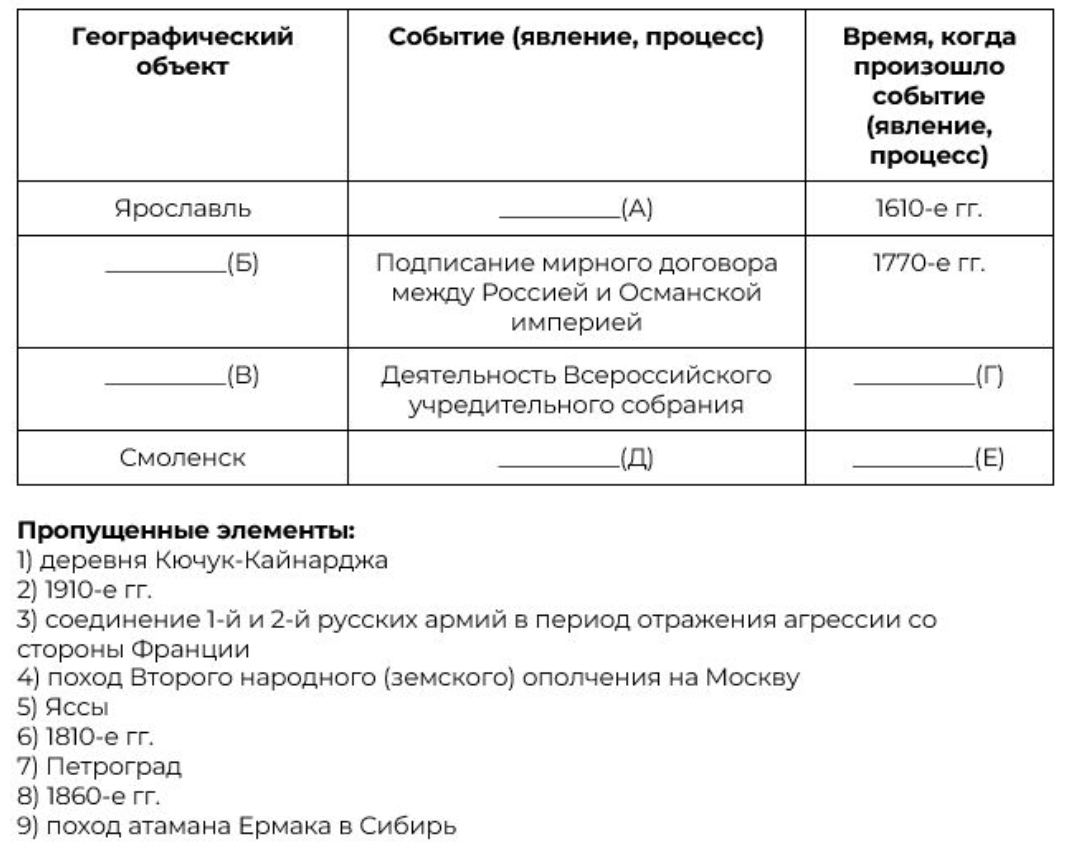 | Географический объект | Событие (явление, процесс) | Время, когда произошло событие (явление, процесс) |
|---|---|---|
| Ярославль | ____(А) | 1610-е гг. |
| ____(Б) | Подписание мирного договора между Россией и Османской империей | 1770-е гг. |
| ____(В) | Деятельность Всероссийского учредительного собрания | ____(Г) |
| Смоленск | ____(Д) | ____(Е) |

Пропущенные элементы:
1) деревня Кючук-Кайнарджа
2) 1910-е гг.
3) соединение 1-й и 2-й русских армий в период отражения агрессии со стороны Франции
4) поход Второго народного (земского) ополчения на Москву
5) Яссы
6) 1810-е гг.
7) Петроград
8) 1860-е гг.
9) поход атамана Ермака в Сибирь